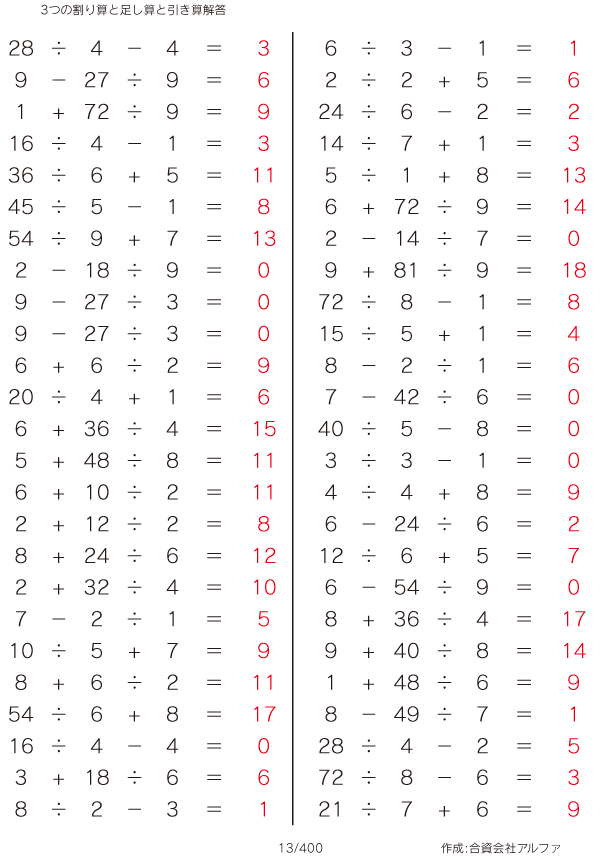 3つの割り算と足し算と引き算解答

28 ÷ 4 − 4 = 3
9 − 27 ÷ 9 = 6
1 + 72 ÷ 9 = 9
16 ÷ 4 − 1 = 3
36 ÷ 6 + 5 = 11
45 ÷ 5 − 1 = 8
54 ÷ 9 + 7 = 13
2 − 18 ÷ 9 = 0
9 − 27 ÷ 3 = 0
9 − 27 ÷ 3 = 0
6 + 6 ÷ 2 = 9
20 ÷ 4 + 1 = 6
6 + 36 ÷ 4 = 15
5 + 48 ÷ 8 = 11
6 + 10 ÷ 2 = 11
2 + 12 ÷ 2 = 8
8 + 24 ÷ 6 = 12
2 + 32 ÷ 4 = 10
7 − 2 ÷ 1 = 5
10 ÷ 5 + 7 = 9
8 + 6 ÷ 2 = 11
54 ÷ 6 + 8 = 17
16 ÷ 4 − 4 = 0
3 + 18 ÷ 6 = 6
8 ÷ 2 − 3 = 1

6 ÷ 3 − 1 = 1
2 ÷ 2 + 5 = 6
24 ÷ 6 − 2 = 2
14 ÷ 7 + 1 = 3
5 ÷ 1 + 8 = 13
6 + 72 ÷ 9 = 14
2 − 14 ÷ 7 = 0
9 + 81 ÷ 9 = 18
72 ÷ 8 − 1 = 8
15 ÷ 5 + 1 = 4
8 − 2 ÷ 1 = 6
7 − 42 ÷ 6 = 0
40 ÷ 5 − 8 = 0
3 ÷ 3 − 1 = 0
4 ÷ 4 + 8 = 9
6 − 24 ÷ 6 = 2
12 ÷ 6 + 5 = 7
6 − 54 ÷ 9 = 0
8 + 36 ÷ 4 = 17
9 + 40 ÷ 8 = 14
1 + 48 ÷ 6 = 9
8 − 49 ÷ 7 = 1
28 ÷ 4 − 2 = 5
72 ÷ 8 − 6 = 3
21 ÷ 7 + 6 = 9

13/400

作成:合資会社アルファ